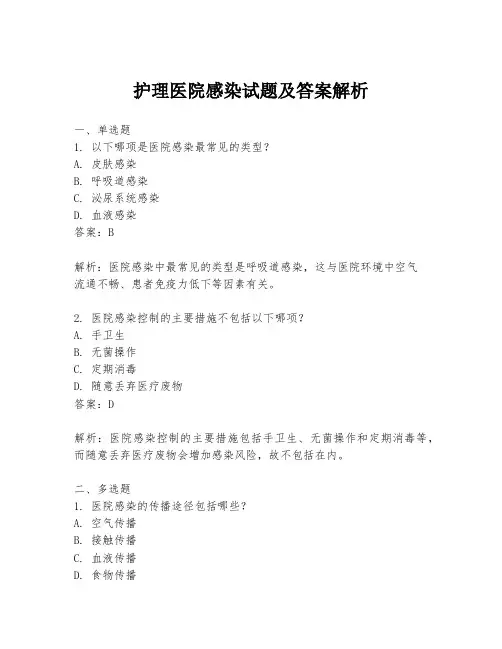 护理医院感染试题及答案解析

一、单选题
1. 以下哪项是医院感染最常见的类型？
A. 皮肤感染
B. 呼吸道感染
C. 泌尿系统感染
D. 血液感染
答案：B

解析：医院感染中最常见的类型是呼吸道感染，这与医院环境中空气流通不畅、患者免疫力低下等因素有关。

2. 医院感染控制的主要措施不包括以下哪项？
A. 手卫生
B. 无菌操作
C. 定期消毒
D. 随意丢弃医疗废物
答案：D

解析：医院感染控制的主要措施包括手卫生、无菌操作和定期消毒等，而随意丢弃医疗废物会增加感染风险，故不包括在内。

二、多选题
1. 医院感染的传播途径包括哪些？
A. 空气传播
B. 接触传播
C. 血液传播
D. 食物传播